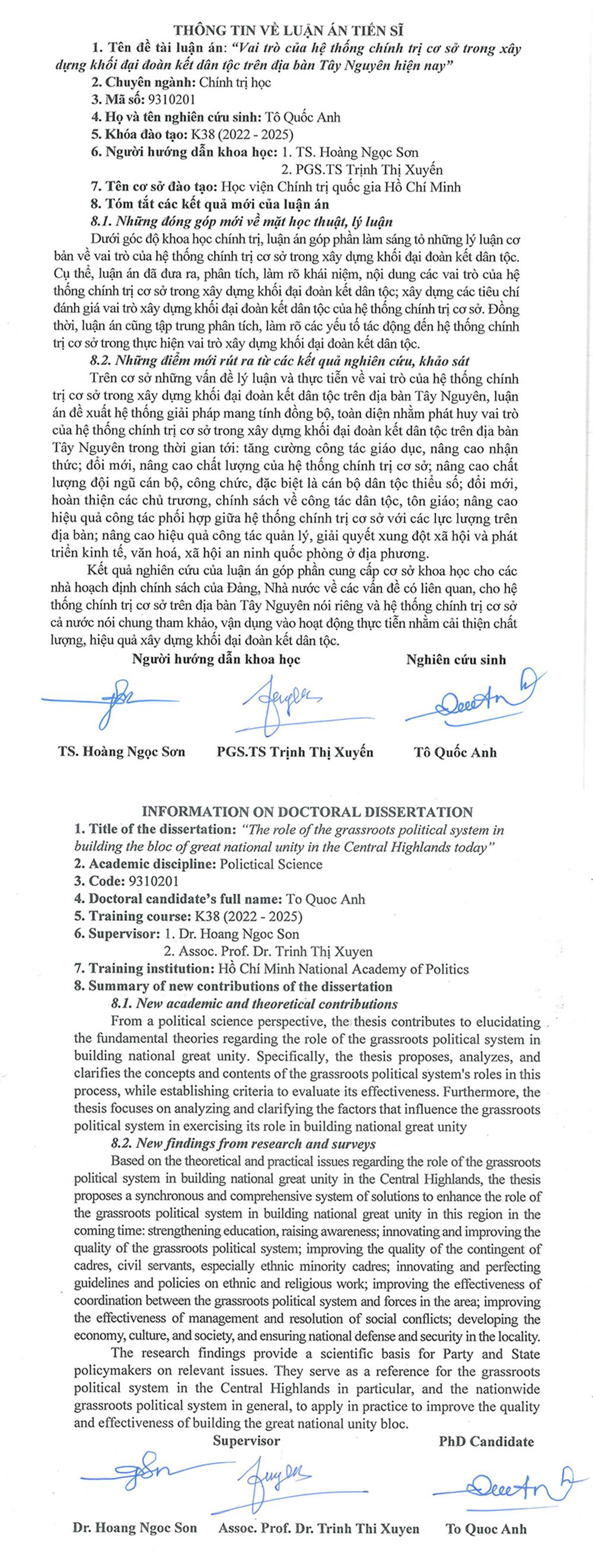 THÔNG TIN VỀ LUẬN ÁN TIẾN SĨ

1. Tên đề tài luận án: "Vai trò của hệ thống chính trị cơ sở trong xây dựng khối đại đoàn kết dân tộc trên địa bàn Tây Nguyên hiện nay"
2. Chuyên ngành: Chính trị học
3. Mã số: 9310201
4. Họ và tên nghiên cứu sinh: Tô Quốc Anh
5. Khóa đào tạo: K38 (2022 - 2025)
6. Người hướng dẫn khoa học: 1. TS. Hoàng Ngọc Sơn
2. PGS.TS Trịnh Thị Xuyến
7. Tên cơ sở đào tạo: Học viện Chính trị quốc gia Hồ Chí Minh
8. Tóm tắt các kết quả mới của luận án
8.1. Những đóng góp mới về mặt học thuật, lý luận

Dưới góc độ khoa học chính trị, luận án góp phần làm sáng tỏ những lý luận cơ bản về vai trò của hệ thống chính trị cơ sở trong xây dựng khối đại đoàn kết dân tộc. Cụ thể, luận án đã đưa ra, phân tích, làm rõ khái niệm, nội dung các vai trò của hệ thống chính trị cơ sở trong xây dựng khối đại đoàn kết dân tộc; xây dựng các tiêu chí đánh giá vai trò xây dựng khối đại đoàn kết dân tộc của hệ thống chính trị cơ sở. Đồng thời, luận án cũng tập trung phân tích, làm rõ các yếu tố tác động đến hệ thống chính trị cơ sở trong thực hiện vai trò xây dựng khối đại đoàn kết dân tộc.

8.2. Những điểm mới rút ra từ các kết quả nghiên cứu, khảo sát

Trên cơ sở những vấn đề lý luận và thực tiễn về vai trò của hệ thống chính trị cơ sở trong xây dựng khối đại đoàn kết dân tộc trên địa bàn Tây Nguyên, luận án đề xuất hệ thống giải pháp mang tính đồng bộ, toàn diện nhằm phát huy vai trò của hệ thống chính trị cơ sở trong xây dựng khối đại đoàn kết dân tộc trên địa bàn Tây Nguyên trong thời gian tới: tăng cường công tác giáo dục, nâng cao nhận thức; đổi mới, nâng cao chất lượng của hệ thống chính trị cơ sở; nâng cao chất lượng đội ngũ cán bộ, công chức, đặc biệt là cán bộ dân tộc thiểu số; đổi mới, hoàn thiện các chủ trương, chính sách về công tác dân tộc, tôn giáo; nâng cao hiệu quả công tác phối hợp giữa hệ thống chính trị cơ sở với các lực lượng trên địa bàn; nâng cao hiệu quả công tác quản lý, giải quyết xung đột xã hội và phát triển kinh tế, văn hoá, xã hội an ninh quốc phòng ở địa phương.

Kết quả nghiên cứu của luận án góp phần cung cấp cơ sở khoa học cho các nhà hoạch định chính sách của Đảng, Nhà nước về các vấn đề có liên quan, cho hệ thống chính trị cơ sở trên địa bàn Tây Nguyên nói riêng và hệ thống chính trị cơ sở cả nước nói chung tham khảo, vận dụng vào hoạt động thực tiễn nhằm cải thiện chất lượng, hiệu quả xây dựng khối đại đoàn kết dân tộc.

Người hướng dẫn khoa học
Nghiên cứu sinh

TS. Hoàng Ngọc Sơn
PGS.TS Trịnh Thị Xuyến
Tô Quốc Anh

INFORMATION ON DOCTORAL DISSERTATION

1. Title of the dissertation: "The role of the grassroots political system in building the bloc of great national unity in the Central Highlands today"
2. Academic discipline: Polictical Science
3. Code: 9310201
4. Doctoral candidate's full name: To Quoc Anh
5. Training course: K38 (2022 - 2025)
6. Supervisor: 1. Dr. Hoang Ngoc Son
2. Assoc. Prof. Dr. Trinh Thị Xuyen
7. Training institution: Hồ Chí Minh National Academy of Politics
8. Summary of new contributions of the dissertation
8.1. New academic and theoretical contributions

From a political science perspective, the thesis contributes to elucidating the fundamental theories regarding the role of the grassroots political system in building national great unity. Specifically, the thesis proposes, analyzes, and clarifies the concepts and contents of the grassroots political system's roles in this process, while establishing criteria to evaluate its effectiveness. Furthermore, the thesis focuses on analyzing and clarifying the factors that influence the grassroots political system in exercising its role in building national great unity

8.2. New findings from research and surveys

Based on the theoretical and practical issues regarding the role of the grassroots political system in building national great unity in the Central Highlands, the thesis proposes a synchronous and comprehensive system of solutions to enhance the role of the grassroots political system in building national great unity in this region in the coming time: strengthening education, raising awareness; innovating and improving the quality of the grassroots political system; improving the quality of the contingent of cadres, civil servants, especially ethnic minority cadres; innovating and perfecting guidelines and policies on ethnic and religious work; improving the effectiveness of coordination between the grassroots political system and forces in the area; improving the effectiveness of management and resolution of social conflicts; developing the economy, culture, and society, and ensuring national defense and security in the locality.

The research findings provide a scientific basis for Party and State policymakers on relevant issues. They serve as a reference for the grassroots political system in the Central Highlands in particular, and the nationwide grassroots political system in general, to apply in practice to improve the quality and effectiveness of building the great national unity bloc.

Supervisor
PhD Candidate

Dr. Hoang Ngoc Son
Assoc. Prof. Dr. Trinh Thi Xuyen
To Quoc Anh